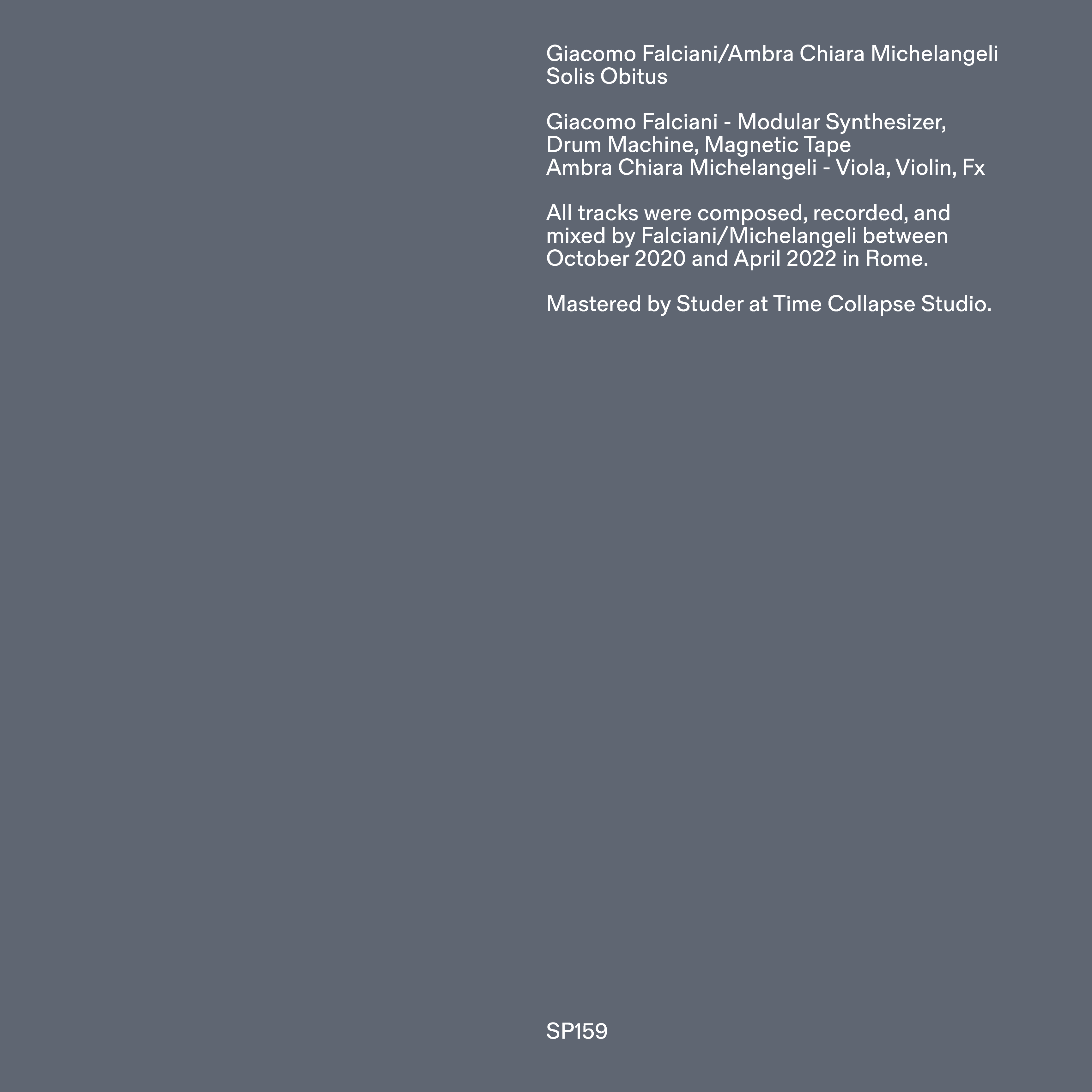 Giacomo Falciani/Ambra Chiara Michelangeli
Solis Obitus

Giacomo Falciani - Modular Synthesizer, Drum Machine, Magnetic Tape
Ambra Chiara Michelangeli - Viola, Violin, Fx

All tracks were composed, recorded, and mixed by Falciani/Michelangeli between October 2020 and April 2022 in Rome.

Mastered by Studer at Time Collapse Studio.

SP159